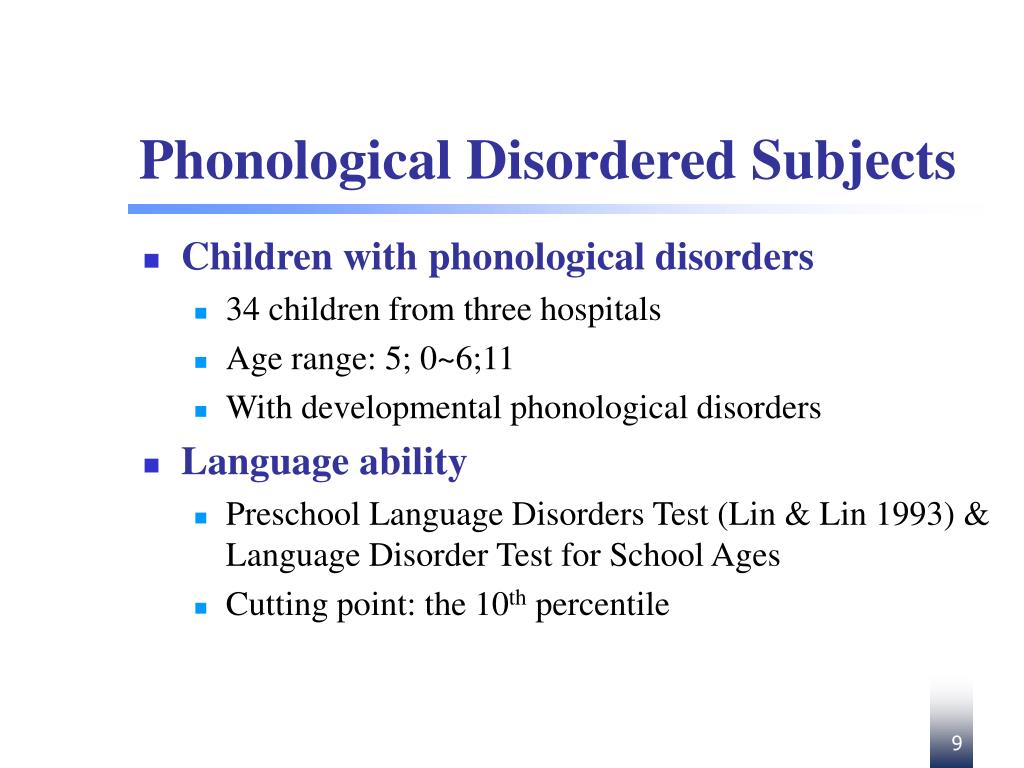 Phonological Disordered Subjects

- Children with phonological disorders
  - 34 children from three hospitals
  - Age range: 5; 0~6;11
  - With developmental phonological disorders
- Language ability
  - Preschool Language Disorders Test (Lin & Lin 1993) & Language Disorder Test for School Ages
  - Cutting point: the 10$^{th}$ percentile

9